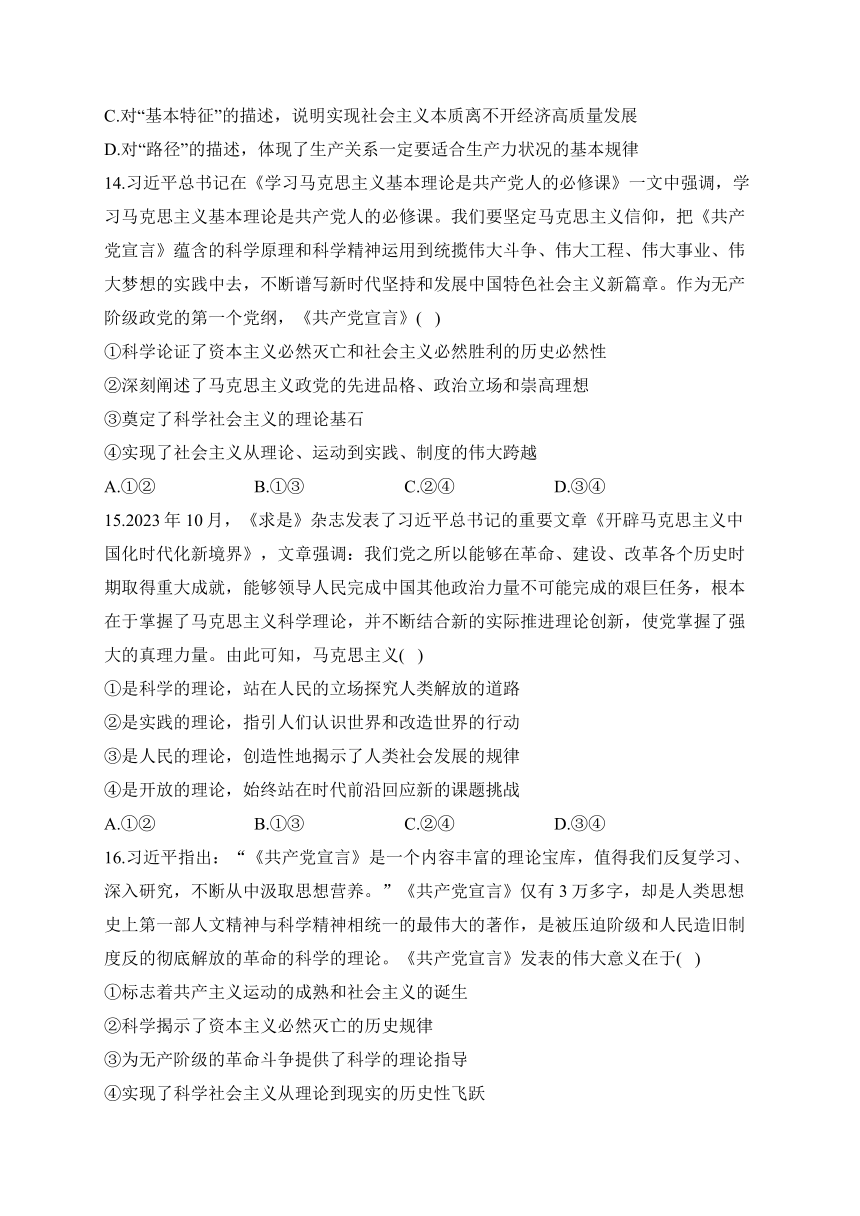 C.对“基本特征”的描述，说明实现社会主义本质离不开经济高质量发展

D.对“路径”的描述，体现了生产关系一定要适合生产力状况的基本规律

14.习近平总书记在《学习马克思主义基本理论是共产党人的必修课》一文中强调，学习马克思主义基本理论是共产党人的必修课。我们要坚定马克思主义信仰，把《共产党宣言》蕴含的科学原理和科学精神运用到统揽伟大斗争、伟大工程、伟大事业、伟大梦想的实践中去，不断谱写新时代坚持和发展中国特色社会主义新篇章。作为无产阶级政党的第一个党纲，《共产党宣言》(    )

①科学论证了资本主义必然灭亡和社会主义必然胜利的历史必然性

②深刻阐述了马克思主义政党的先进品格、政治立场和崇高理想

③奠定了科学社会主义的理论基石

④实现了社会主义从理论、运动到实践、制度的伟大跨越

A.①②　　B.①③　　C.②④　　D.③④

15.2023 年 10 月，《求是》杂志发表了习近平总书记的重要文章《开辟马克思主义中国化时代化新境界》，文章强调：我们党之所以能够在革命、建设、改革各个历史时期取得重大成就，能够领导人民完成中国其他政治力量不可能完成的艰巨任务，根本在于掌握了马克思主义科学理论，并不断结合新的实际推进理论创新，使党掌握了强大的真理力量。由此可知，马克思主义(    )

①是科学的理论，站在人民的立场探究人类解放的道路

②是实践的理论，指引人们认识世界和改造世界的行动

③是人民的理论，创造性地揭示了人类社会发展的规律

④是开放的理论，始终站在时代前沿回应新的课题挑战

A.①②　　B.①③　　C.②④　　D.③④

16.习近平指出：“《共产党宣言》是一个内容丰富的理论宝库，值得我们反复学习、深入研究，不断从中汲取思想营养。”《共产党宣言》仅有 3 万多字，却是人类思想史上第一部人文精神与科学精神相统一的最伟大的著作，是被压迫阶级和人民造旧制度反的彻底解放的革命的科学的理论。《共产党宣言》发表的伟大意义在于(    )

①标志着共产主义运动的成熟和社会主义的诞生

②科学揭示了资本主义必然灭亡的历史规律

③为无产阶级的革命斗争提供了科学的理论指导

④实现了科学社会主义从理论到现实的历史性飞跃